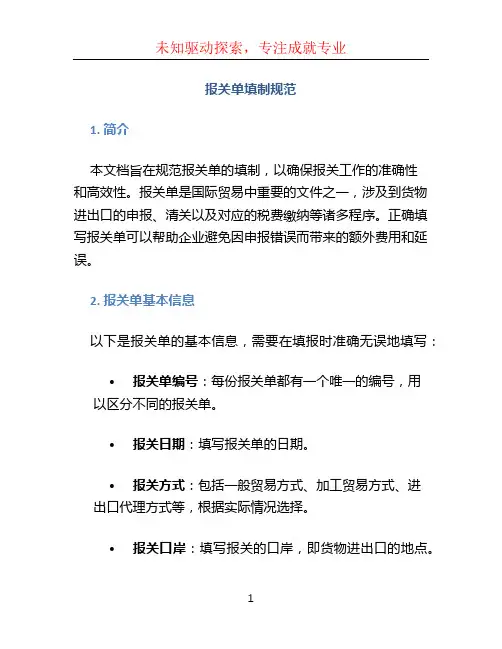 未知驱动探索，专注成就专业

报关单填制规范

1. 简介

本文档旨在规范报关单的填制，以确保报关工作的准确性和高效性。报关单是国际贸易中重要的文件之一，涉及到货物进出口的申报、清关以及对应的税费缴纳等诸多程序。正确填写报关单可以帮助企业避免因申报错误而带来的额外费用和延误。

2. 报关单基本信息

以下是报关单的基本信息，需要在填报时准确无误地填写：

• 报关单编号：每份报关单都有一个唯一的编号，用以区分不同的报关单。

• 报关日期：填写报关单的日期。

• 报关方式：包括一般贸易方式、加工贸易方式、进出口代理方式等，根据实际情况选择。

• 报关口岸：填写报关的口岸，即货物进出口的地点。

1